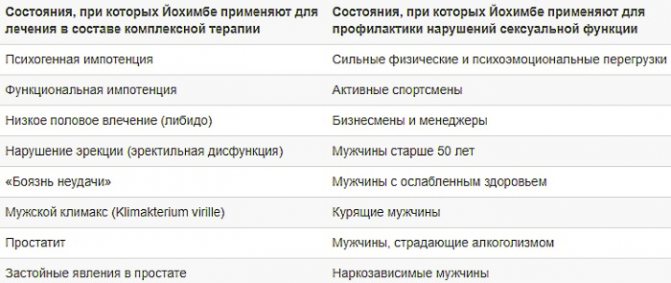 | Состояния, при которых Йохимбе применяют для лечения в составе комплексной терапии | Состояния, при которых Йохимбе применяют для профилактики нарушений сексуальной функции |
|---|---|
| Психогенная импотенция | Сильные физические и психоэмоциональные перегрузки |
| Функциональная импотенция | Активные спортсмены |
| Низкое половое влечение (либидо) | Бизнесмены и менеджеры |
| Нарушение эрекции (эректильная дисфункция) | Мужчины старше 50 лет |
| «Боязнь неудачи» | Мужчины с ослабленным здоровьем |
| Мужской климакс (Klimakterium virille) | Курящие мужчины |
| Простатит | Мужчины, страдающие алкоголизмом |
| Застойные явления в простате | Наркозависимые мужчины |